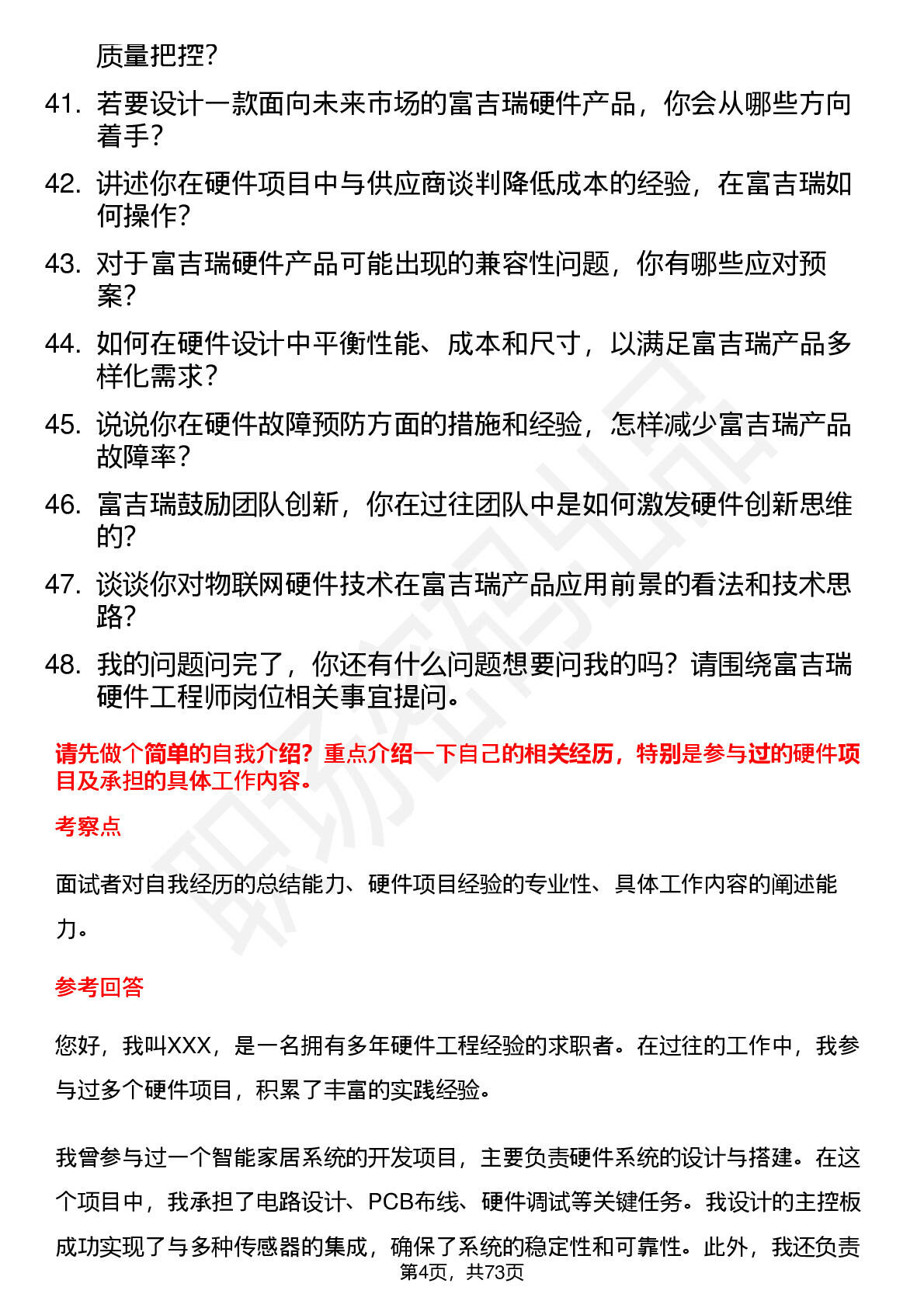 质量把控？

41. 若要设计一款面向未来市场的富吉瑞硬件产品，你会从哪些方向着手？

42. 讲述你在硬件项目中与供应商谈判降低成本的经验，在富吉瑞如何操作？

43. 对于富吉瑞硬件产品可能出现的兼容性问题，你有哪些应对预案？

44. 如何在硬件设计中平衡性能、成本和尺寸，以满足富吉瑞产品多样化需求？

45. 说说你在硬件故障预防方面的措施和经验，怎样减少富吉瑞产品故障率？

46. 富吉瑞鼓励团队创新，你在过往团队中是如何激发硬件创新思维的？

47. 谈谈你对物联网硬件技术在富吉瑞产品应用前景的看法和技术思路？

48. 我的问题问完了，你还有什么问题想要问我的吗？请围绕富吉瑞硬件工程师岗位相关事宜提问。

请先做个简单的自我介绍？重点介绍一下自己的相关经历，特别是参与过的硬件项目及承担的具体工作内容。

考察点

面试者对自我经历的总结能力、硬件项目经验的专业性、具体工作内容的阐述能力。

参考回答

您好，我叫XXX，是一名拥有多年硬件工程经验的求职者。在过往的工作中，我参与过多个硬件项目，积累了丰富的实践经验。

我曾参与过一个智能家居系统的开发项目，主要负责硬件系统的设计与搭建。在这个项目中，我承担了电路设计、PCB布线、硬件调试等关键任务。我设计的主控板成功实现了与多种传感器的集成，确保了系统的稳定性和可靠性。此外，我还负责

第4页，共73页